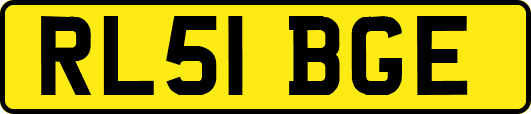 RL51 BGE